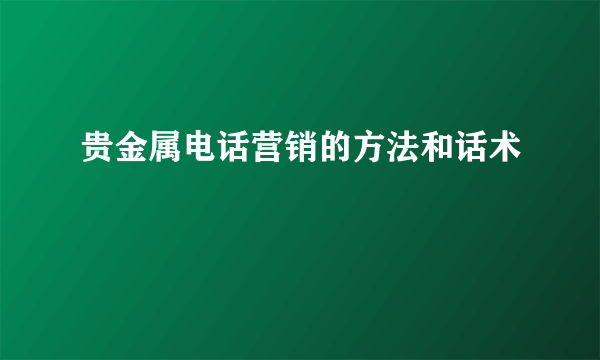 贵金属电话营销的方法和话术